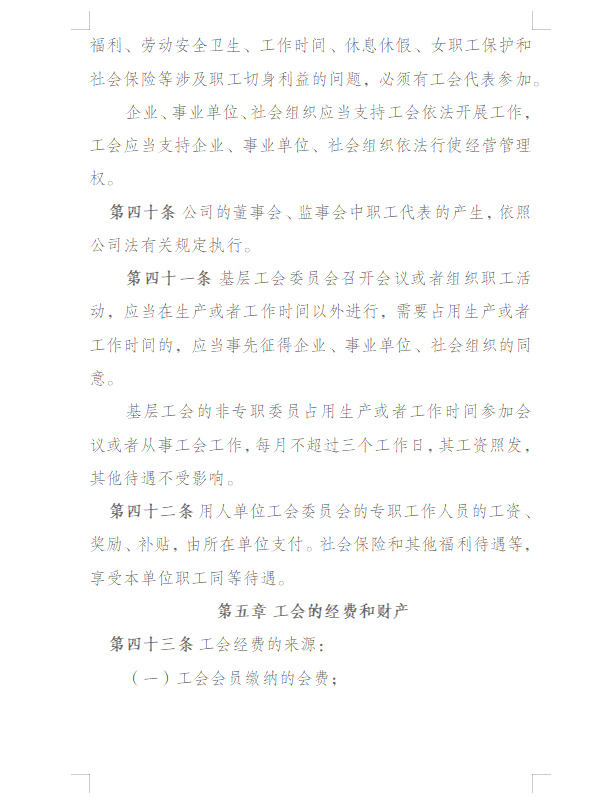 福利、劳动安全卫生、工作时间、休息休假、女职工保护和社会保险等涉及职工切身利益的问题，必须有工会代表参加。

企业、事业单位、社会组织应当支持工会依法开展工作，工会应当支持企业、事业单位、社会组织依法行使经营管理权。

第四十条 公司的董事会、监事会中职工代表的产生，依照公司法有关规定执行。

第四十一条 基层工会委员会召开会议或者组织职工活动，应当在生产或者工作时间以外进行，需要占用生产或者工作时间的，应当事先征得企业、事业单位、社会组织的同意。

基层工会的非专职委员占用生产或者工作时间参加会议或者从事工会工作，每月不超过三个工作日，其工资照发，其他待遇不受影响。

第四十二条 用人单位工会委员会的专职工作人员的工资、奖励、补贴，由所在单位支付。社会保险和其他福利待遇等，享受本单位职工同等待遇。

第五章 工会的经费和财产

第四十三条 工会经费的来源：

（一）工会会员缴纳的会费；